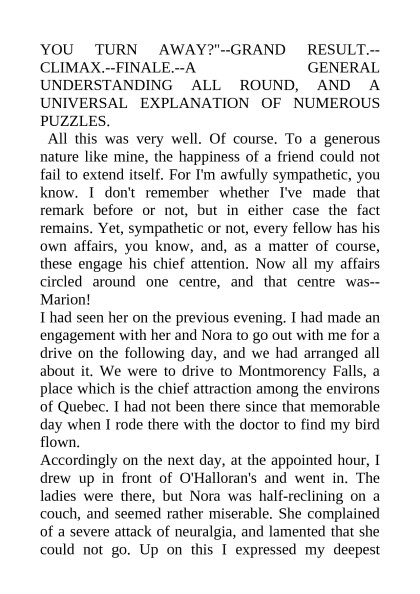 YOU TURN AWAY?"--GRAND RESULT.--CLIMAX.--FINALE.--A GENERAL UNDERSTANDING ALL ROUND, AND A UNIVERSAL EXPLANATION OF NUMEROUS PUZZLES.

All this was very well. Of course. To a generous nature like mine, the happiness of a friend could not fail to extend itself. For I'm awfully sympathetic, you know. I don't remember whether I've made that remark before or not, but in either case the fact remains. Yet, sympathetic or not, every fellow has his own affairs, you know, and, as a matter of course, these engage his chief attention. Now all my affairs circled around one centre, and that centre was--Marion!

I had seen her on the previous evening. I had made an engagement with her and Nora to go out with me for a drive on the following day, and we had arranged all about it. We were to drive to Montmorency Falls, a place which is the chief attraction among the environs of Quebec. I had not been there since that memorable day when I rode there with the doctor to find my bird flown.

Accordingly on the next day, at the appointed hour, I drew up in front of O'Halloran's and went in. The ladies were there, but Nora was half-reclining on a couch, and seemed rather miserable. She complained of a severe attack of neuralgia, and lamented that she could not go. Up on this I expressed my deepest